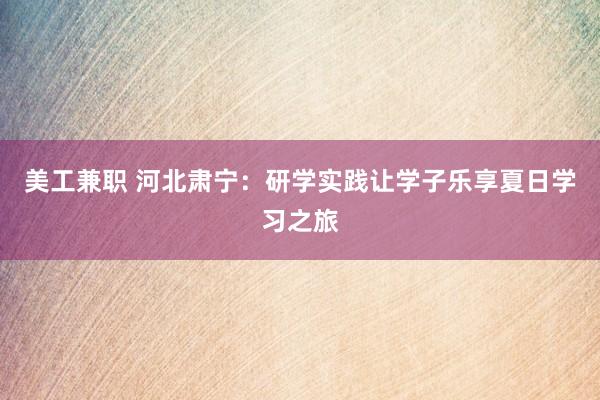 美工兼职 河北肃宁：研学实践让学子乐享夏日学习之旅